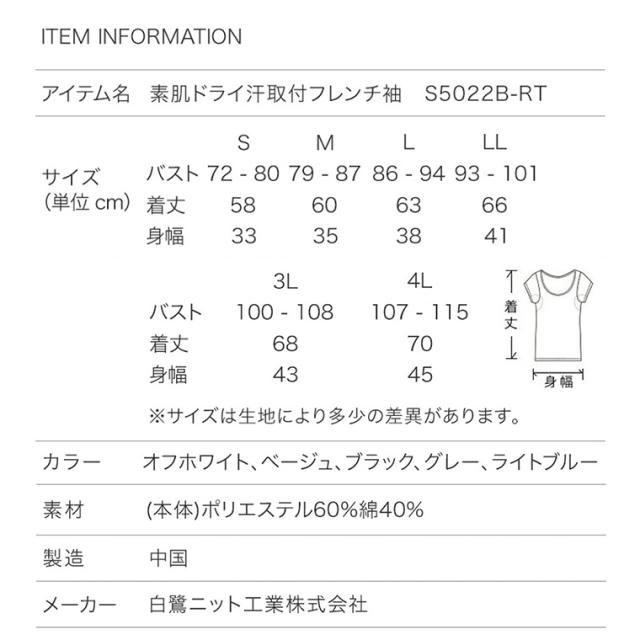 ITEM INFORMATION

アイテム名　素肌ドライ汗取付フレンチ袖　S5022B-RT

サイズ
(単位 cm)

|  | S | M | L | LL |
|---|---|---|---|---|
| バスト | 72 - 80 | 79 - 87 | 86 - 94 | 93 - 101 |
| 着丈 | 58 | 60 | 63 | 66 |
| 身幅 | 33 | 35 | 38 | 41 |

|  | 3L | 4L |
|---|---|---|
| バスト | 100 - 108 | 107 - 115 |
| 着丈 | 68 | 70 |
| 身幅 | 43 | 45 |

着丈
身幅

※サイズは生地により多少の差異があります。

カラー　オフホワイト、ベージュ、ブラック、グレー、ライトブルー

素材　(本体)ポリエステル60%綿40%

製造　中国

メーカー　白鷺ニット工業株式会社